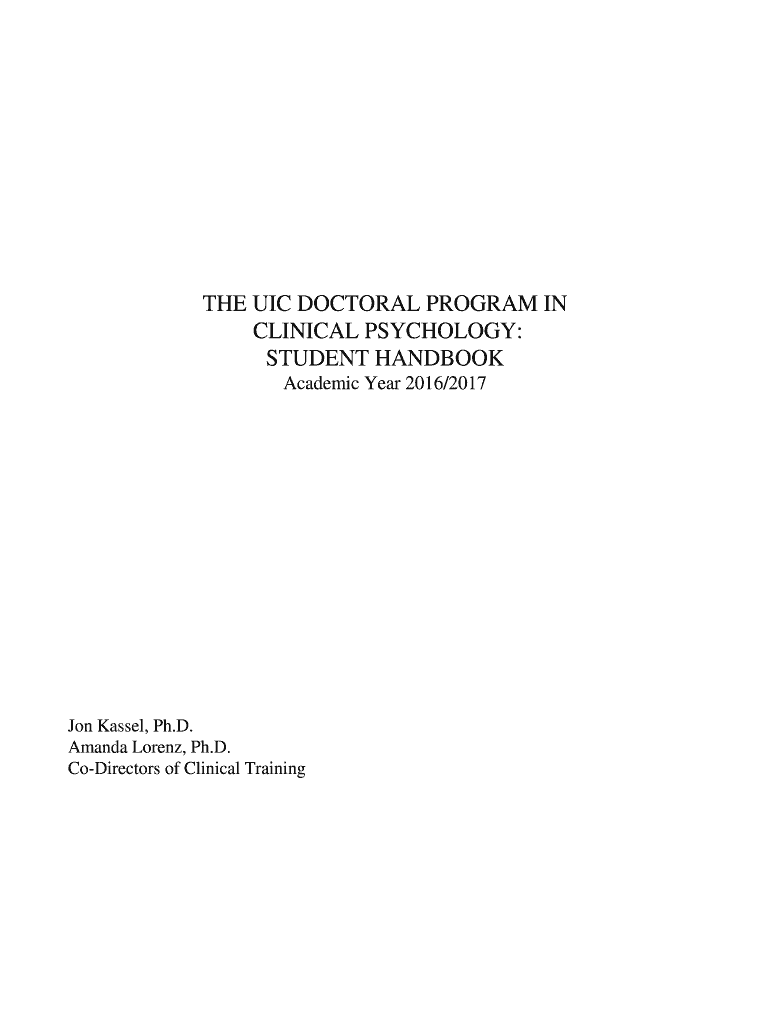 THE UIC DOCTORAL PROGRAM IN
CLINICAL PSYCHOLOGY:
STUDENT HANDBOOK
Academic Year 2016/2017

Jon Kassel, Ph.D.
Amanda Lorenz, Ph.D.
Co-Directors of Clinical Training